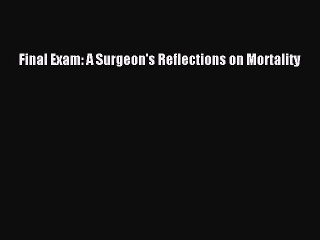 Final Exam: A Surgeon's Reflections on Mortality